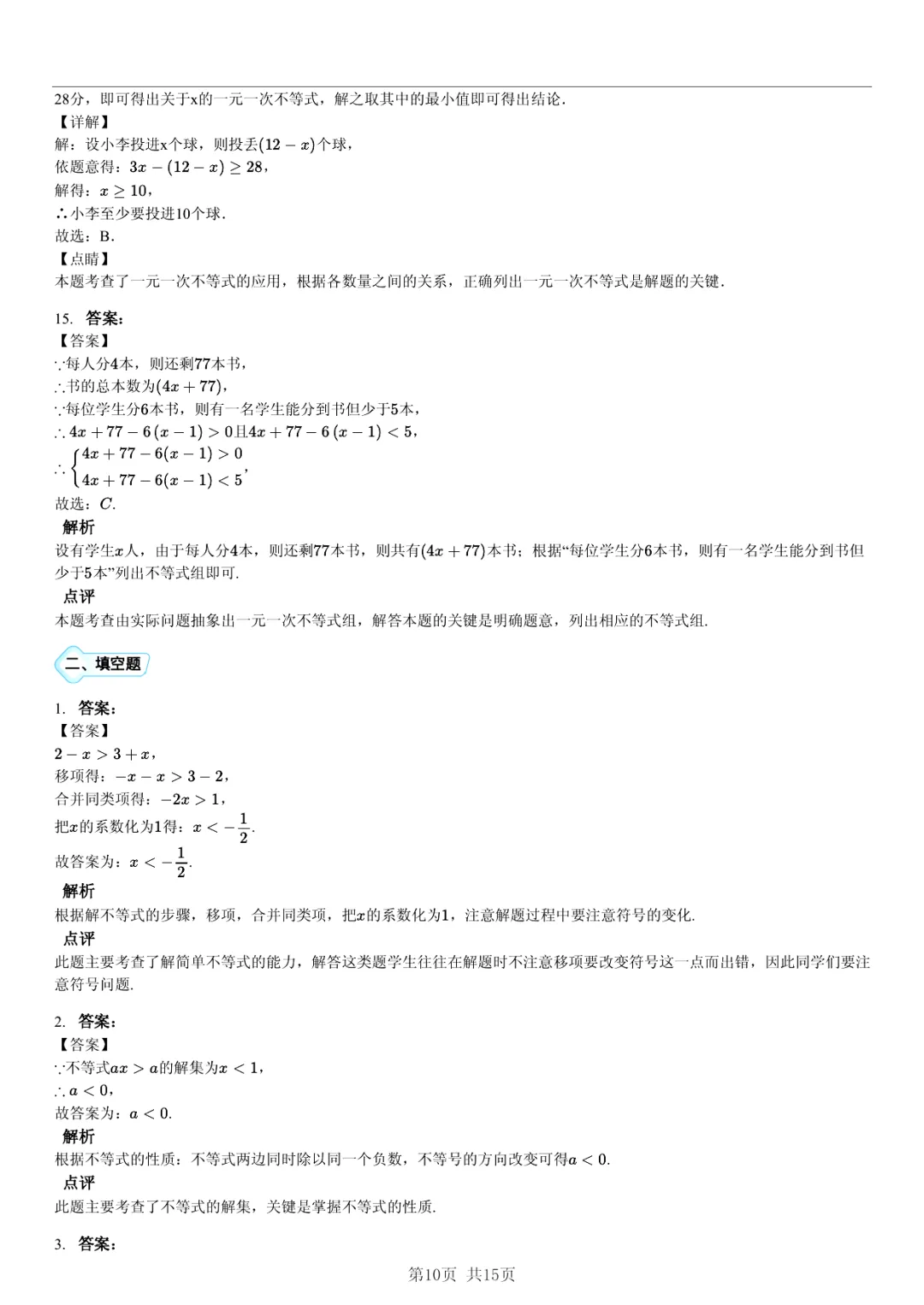 28分，即可得出关于x的一元一次不等式，解之取其中的最小值即可得出结论．
【详解】
解：设小李投进x个球，则投丢$(12-x)$个球，
依题意得：$3x-(12-x)\geq 28$，
解得：$x\geq 10$，
∴小李至少要投进10个球．
故选：B．
【点睛】
本题考查了一元一次不等式的应用，根据各数量之间的关系，正确列出一元一次不等式是解题的关键．

15. 答案：
【答案】
∵每人分4本，则还剩77本书，
∴书的总本数为$(4x+77)$，
∵每位学生分6本书，则有一名学生能分到书但少于5本，
∴$4x+77-6(x-1)>0$且$4x+77-6(x-1)<5$，
∴$\begin{cases}4x+77-6(x-1)>0\\4x+77-6(x-1)<5\end{cases}$，
故选：$C$.
解析
设有学生$x$人，由于每人分4本，则还剩77本书，则共有$(4x+77)$本书；根据“每位学生分6本书，则有一名学生能分到书但少于5本”列出不等式组即可.
点评
本题考查由实际问题抽象出一元一次不等式组，解答本题的关键是明确题意，列出相应的不等式组.

二、填空题

1. 答案：
【答案】
$2-x>3+x$，
移项得：$-x-x>3-2$，
合并同类项得：$-2x>1$，
把$x$的系数化为1得：$x<-\frac{1}{2}$.
故答案为：$x<-\frac{1}{2}$.
解析
根据解不等式的步骤，移项，合并同类项，把$x$的系数化为1，注意解题过程中要注意符号的变化.
点评
此题主要考查了解简单不等式的能力，解答这类题学生往往在解题时不注意移项要改变符号这一点而出错，因此同学们要注意符号问题.

2. 答案：
【答案】
∵不等式$ax>a$的解集为$x<1$，
∴$a<0$，
故答案为：$a<0$.
解析
根据不等式的性质：不等式两边同时除以同一个负数，不等号的方向改变可得$a<0$.
点评
此题主要考查了不等式的解集，关键是掌握不等式的性质.

3. 答案：

第10页 共15页